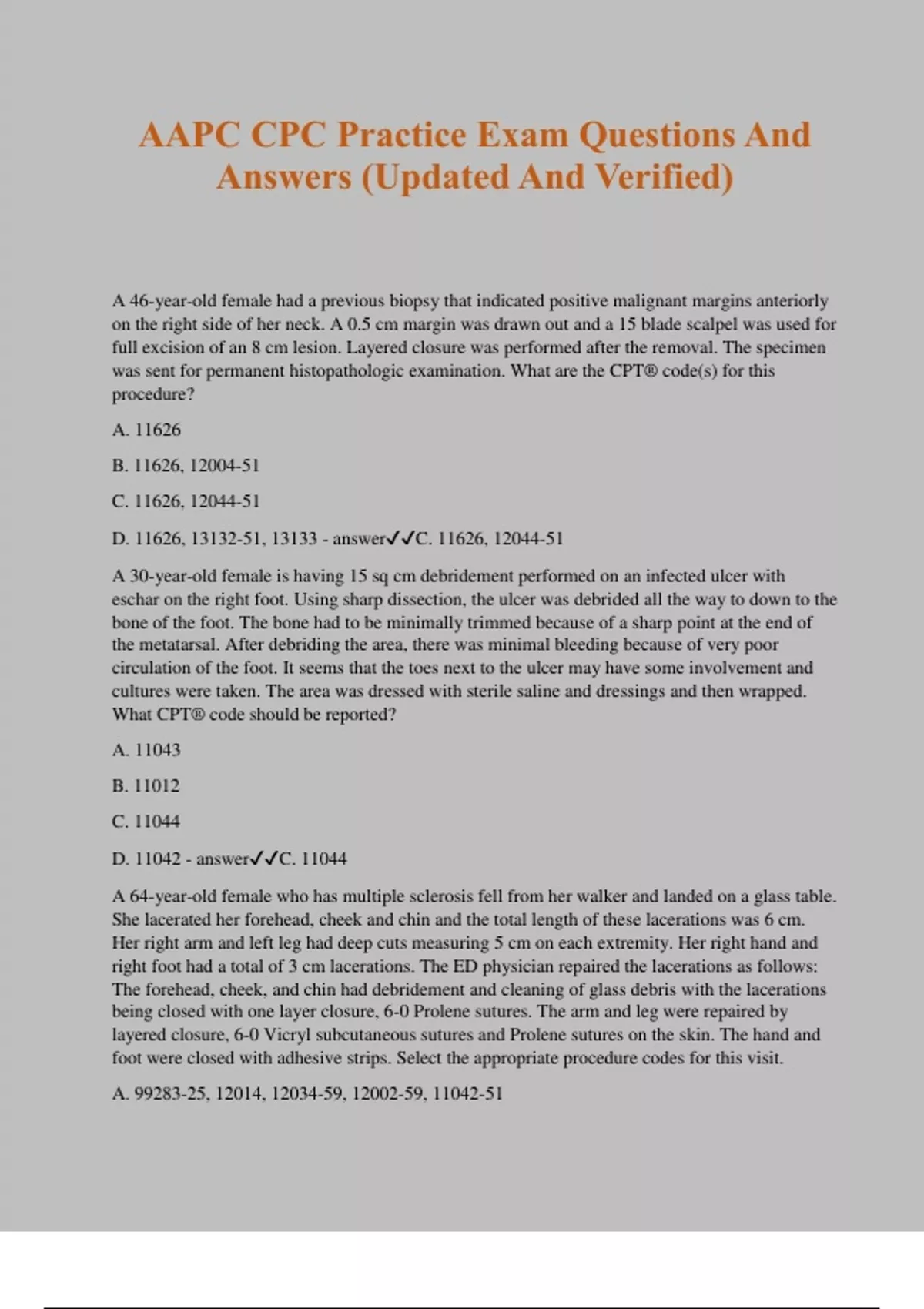 AAPC CPC Practice Exam Questions And Answers (Updated And Verified)

A 46-year-old female had a previous biopsy that indicated positive malignant margins anteriorly on the right side of her neck. A 0.5 cm margin was drawn out and a 15 blade scalpel was used for full excision of an 8 cm lesion. Layered closure was performed after the removal. The specimen was sent for permanent histopathologic examination. What are the CPT® code(s) for this procedure?

A. 11626

B. 11626, 12004-51

C. 11626, 12044-51

D. 11626, 13132-51, 13133 - answer✓✓C. 11626, 12044-51

A 30-year-old female is having 15 sq cm debridement performed on an infected ulcer with eschar on the right foot. Using sharp dissection, the ulcer was debrided all the way to down to the bone of the foot. The bone had to be minimally trimmed because of a sharp point at the end of the metatarsal. After debriding the area, there was minimal bleeding because of very poor circulation of the foot. It seems that the toes next to the ulcer may have some involvement and cultures were taken. The area was dressed with sterile saline and dressings and then wrapped. What CPT® code should be reported?

A. 11043

B. 11012

C. 11044

D. 11042 - answer✓✓C. 11044

A 64-year-old female who has multiple sclerosis fell from her walker and landed on a glass table. She lacerated her forehead, cheek and chin and the total length of these lacerations was 6 cm. Her right arm and left leg had deep cuts measuring 5 cm on each extremity. Her right hand and right foot had a total of 3 cm lacerations. The ED physician repaired the lacerations as follows: The forehead, cheek, and chin had debridement and cleaning of glass debris with the lacerations being closed with one layer closure, 6-0 Prolene sutures. The arm and leg were repaired by layered closure, 6-0 Vicryl subcutaneous sutures and Prolene sutures on the skin. The hand and foot were closed with adhesive strips. Select the appropriate procedure codes for this visit.

A. 99283-25, 12014, 12034-59, 12002-59, 11042-51